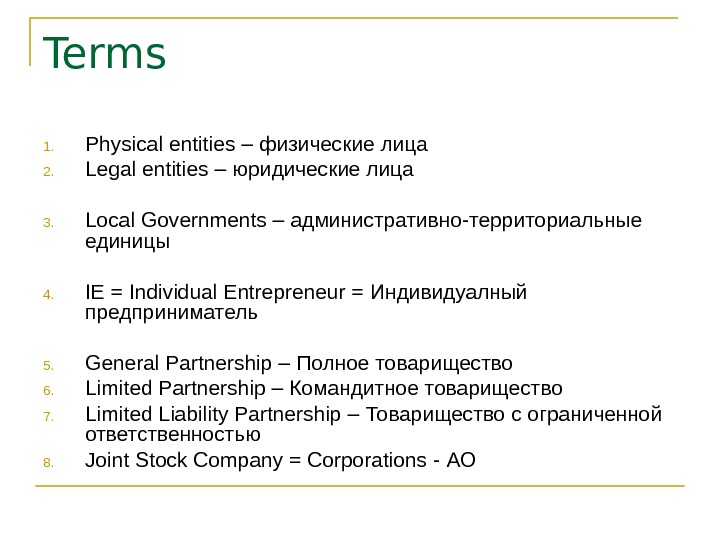 Terms

1. Physical entities – физические лица
2. Legal entities – юридические лица

3. Local Governments – административно-территориальные единицы

4. IE = Individual Entrepreneur = Индивидуалный предприниматель

5. General Partnership – Полное товарищество
6. Limited Partnership – Командитное товарищество
7. Limited Liability Partnership – Товарищество с ограниченной ответственностью
8. Joint Stock Company = Corporations - АО